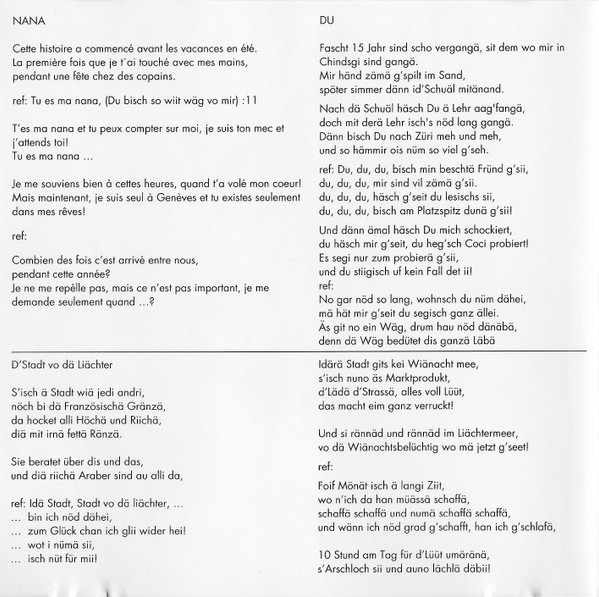 NANA

Cette histoire a commencé avant les vacances en été.
La première fois que je t'ai touché avec mes mains,
pendant une fête chez des copains.

ref: Tu es ma nana, (Du bisch so wiit wäg vo mir) :11

T'es ma nana et tu peux compter sur moi, je suis ton mec et j'attends toi!
Tu es ma nana ...

Je me souviens bien à cettes heures, quand t'a volé mon coeur!
Mais maintenant, je suis seul à Genèves et tu existes seulement dans mes rêves!

ref:

Combien des fois c'est arrivé entre nous,
pendant cette année?
Je ne me repèlle pas, mais ce n'est pas important, je me demande seulement quand ...?

DU

Fascht 15 Jahr sind scho vergangä, sit dem wo mir in Chindsgi sind gangä.
Mir händ zämä g'spilt im Sand,
spöter simmer dänn id'Schuäl mitänand.

Nach dä Schuäl häsch Du ä Lehr aag'fangä,
doch mit derä Lehr isch's nöd lang gangä.
Dänn bisch Du nach Züri meh und meh,
und so hämmir ois nüm so viel g'seh.

ref: Du, du, du, bisch min beschtä Fründ g'sii,
du, du, du, mir sind vil zämä g'sii.
du, du, du, häsch g'seit du lesischs sii,
du, du, du, bisch am Platzspitz dunä g'sii!

Und dänn ämal häsch Du mich schockiert,
du häsch mir g'seit, du heg'sch Coci probiert!
Es segi nur zum probierä g'sii,
und du stiigisch uf kein Fall det ii!
ref:
No gar nöd so lang, wohnsch du nüm dähei,
mä hät mir g'seit du segisch ganz ällei.
Äs git no ein Wäg, drum hau nöd dänäbä,
denn dä Wäg bedütet dis ganzä Läbä

D'Stadt vo dä Liächter

S'isch ä Stadt wiä jedi andri,
nöch bi dä Französischä Gränzä,
da hocket alli Höchä und Riichä,
diä mit irnä fettä Ränzä.

Sie beratet über dis und das,
und diä riichä Araber sind au alli da,

ref: Idä Stadt, Stadt vo dä liächter, ...
... bin ich nöd dähei,
... zum Glück chan ich glii wider hei!
... wot i nümä sii,
... isch nüt für mii!

Idärä Stadt gits kei Wiänacht mee,
s'isch nuno äs Marktprodukt,
d'Lädä d'Strassä, alles voll Lüüt,
das macht eim ganz verruckt!

Und si rännäd und rännäd im Liächtermeer,
vo dä Wiänachtsbelüchtig wo mä jetzt g'seet!

ref:

Foif Mönät isch ä langi Ziit,
wo n'ich da han müässä schaffä,
schaffä schaffä und numä schaffä schaffä,
und wänn ich nöd grad g'schafft, han ich g'schlafä,

10 Stund am Tag für d'Lüüt umäränä,
s'Arschloch sii und auno lächlä däbii!